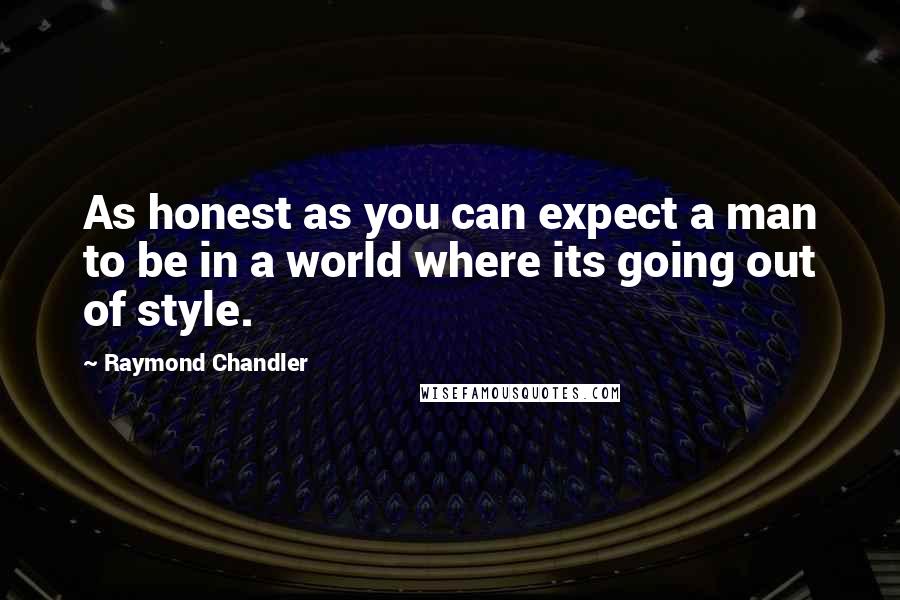 As honest as you can expect a man to be in a world where its going out of style.

~ Raymond Chandler

WISEFAMOUSQUOTES.COM